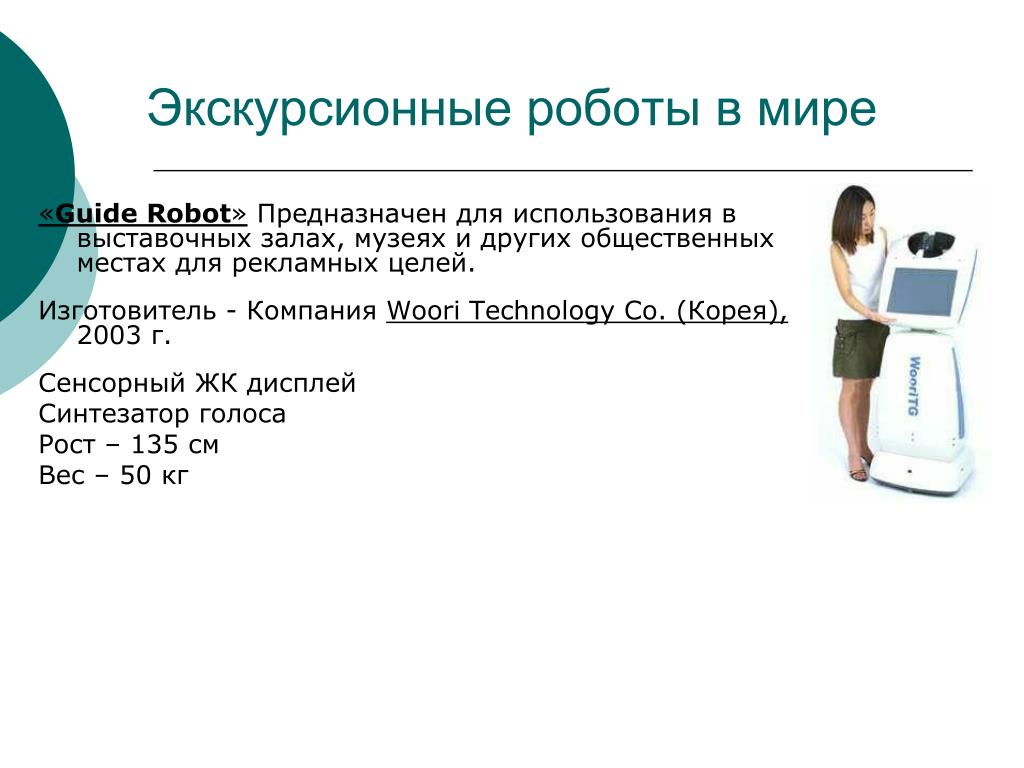 Экскурсионные роботы в мире

«Guide Robot» Предназначен для использования в выставочных залах, музеях и других общественных местах для рекламных целей.

Изготовитель - Компания Woori Technology Co. (Корея), 2003 г.

Сенсорный ЖК дисплей
Синтезатор голоса
Рост – 135 см
Вес – 50 кг

WooriTG